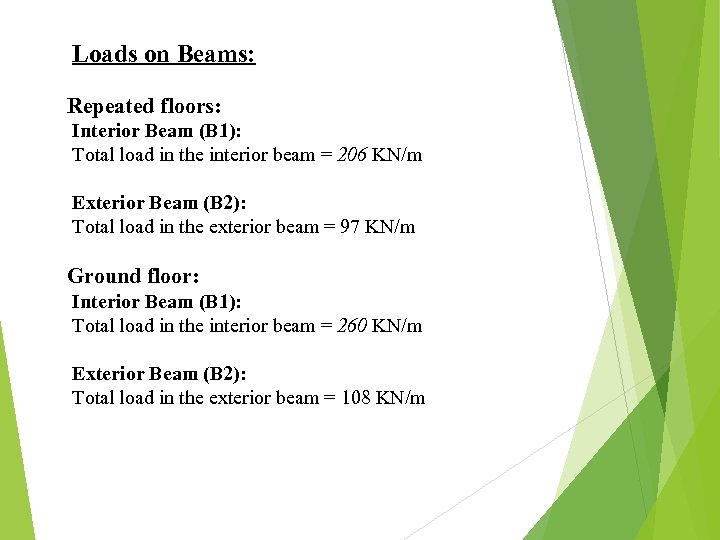 Loads on Beams:

Repeated floors:

Interior Beam (B1):
Total load in the interior beam = 206 KN/m

Exterior Beam (B2):
Total load in the exterior beam = 97 KN/m

Ground floor:

Interior Beam (B1):
Total load in the interior beam = 260 KN/m

Exterior Beam (B2):
Total load in the exterior beam = 108 KN/m